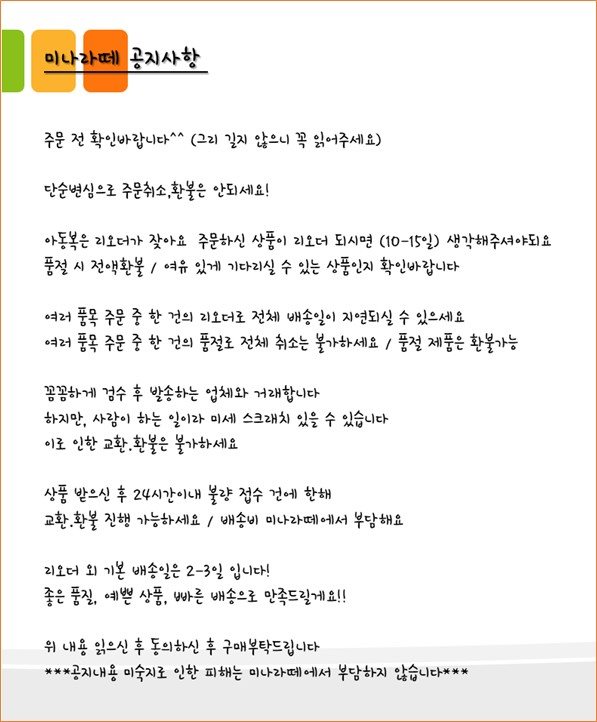 미나라떼 공지사항

주문 전 확인바랍니다^^ (그리 길지 않으니 꼭 읽어주세요)

단순변심으로 주문취소,환불은 안되세요!

아동복은 리오더가 잦아요 주문하신 상품이 리오더 되시면 (10-15일) 생각해주셔야되요
품절 시 전액환불 / 여유 있게 기다리실 수 있는 상품인지 확인바랍니다

여러 품목 주문 중 한 건의 리오더로 전체 배송일이 지연되실 수 있으세요
여러 품목 주문 중 한 건의 품절로 전체 취소는 불가하세요 / 품절 제품은 환불가능

꼼꼼하게 검수 후 발송하는 업체와 거래합니다
하지만, 사람이 하는 일이라 미세 스크래치 있을 수 있습니다
이로 인한 교환.환불은 불가하세요

상품 받으신 후 24시간이내 불량 접수 건에 한해
교환.환불 진행 가능하세요 / 배송비 미나라떼에서 부담해요

리오더 외 기본 배송일은 2-3일 입니다!
좋은 품질, 예쁜 상품, 빠른 배송으로 만족드릴게요!!

위 내용 읽으신 후 동의하신 후 구매부탁드립니다
***공지내용 미숙지로 인한 피해는 미나라떼에서 부담하지 않습니다***